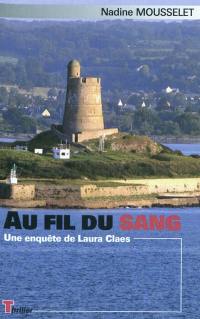 Nadine MOUSSELET

AU FIL DU SANG

Une enquête de Laura Claes

Thriller